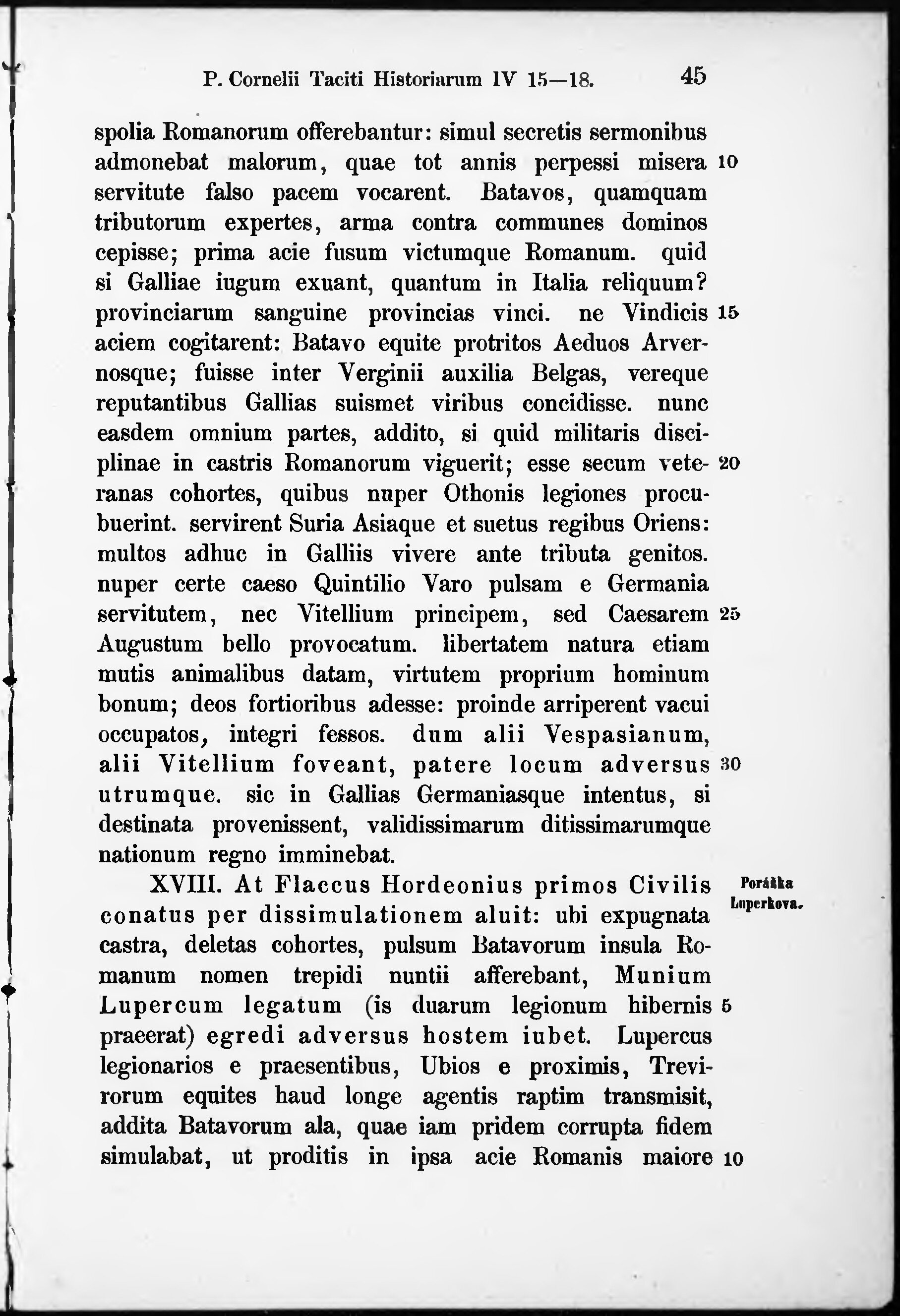 P. Cornelii Taciti Historiarum IV 15—18. 45

spolia Romanorum offerebantur: simul secretis sermonibus admonebat malorum, quae tot annis perpessi misera servitute falso pacem vocarent. Batavos, quamquam tributorum expertes, arma contra communes dominos cepisse; prima acie fusum victumque Romanum. quid si Galliae iugum exuant, quantum in Italia reliquum? provinciarum sanguine provincias vinci. ne Vindicis aciem cogitarent: Batavo equite protritos Aeduos Arvernosque; fuisse inter Verginii auxilia Belgas, vereque reputantibus Gallias suismet viribus concidisse. nunc easdem omnium partes, addito, si quid militaris disciplinae in castris Romanorum viguerit; esse secum veteranas cohortes, quibus nuper Othonis legiones procubuerint. servirent Suria Asiaque et suetus regibus Oriens: multos adhuc in Galliis vivere ante tributa genitos. nuper certe caeso Quintilio Varo pulsam e Germania servitutem, nec Vitellium principem, sed Caesarem Augustum bello provocatum. libertatem natura etiam mutis animalibus datam, virtutem proprium hominum bonum; deos fortioribus adesse: proinde arriperent vacui occupatos, integri fessos. dum alii Vespasianum, alii Vitellium foveant, patere locum adversus utrumque. sic in Gallias Germaniasque intentus, si destinata provenissent, validissimarum ditissimarumque nationum regno imminebat.

10

15

20

25

30

XVIII. At Flaccus Hordeonius primos Civilis conatus per dissimulationem aluit: ubi expugnata castra, deletas cohortes, pulsum Batavorum insula Romanum nomen trepidi nuntii afferebant, Munium Lupercum legatum (is duarum legionum hibernis praeerat) egredi adversus hostem iubet. Lupercus legionarios e praesentibus, Ubios e proximis, Trevirorum equites haud longe agentis raptim transmisit, addita Batavorum ala, quae iam pridem corrupta fidem simulabat, ut proditis in ipsa acie Romanis maiore

Porážka Luperkova.

5

10